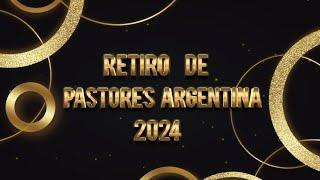 RETIRO DE
PASTORES ARGENTINA
2024